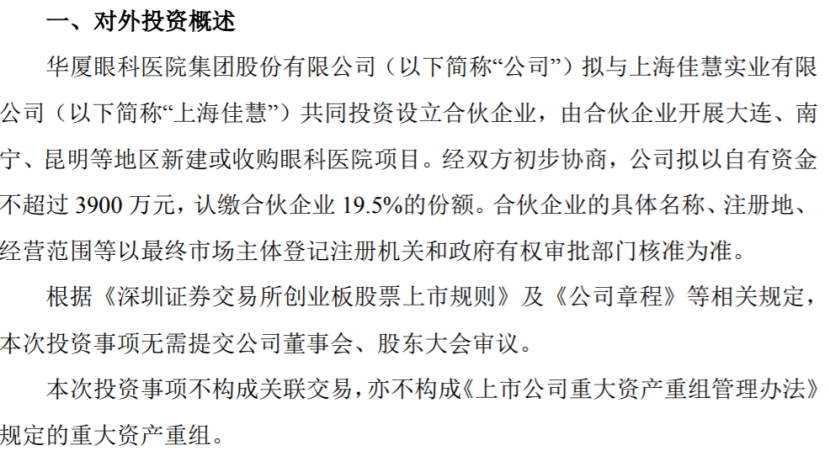 一、对外投资概述

华厦眼科医院集团股份有限公司（以下简称“公司”）拟与上海佳慧实业有限公司（以下简称“上海佳慧”）共同投资设立合伙企业，由合伙企业开展大连、南宁、昆明等地区新建或收购眼科医院项目。经双方初步协商，公司拟以自有资金不超过3900万元，认缴合伙企业19.5%的份额。合伙企业的具体名称、注册地、经营范围等以最终市场主体登记注册机关和政府有权审批部门核准为准。

根据《深圳证券交易所创业板股票上市规则》及《公司章程》等相关规定，本次投资事项无需提交公司董事会、股东大会审议。

本次投资事项不构成关联交易，亦不构成《上市公司重大资产重组管理办法》规定的重大资产重组。